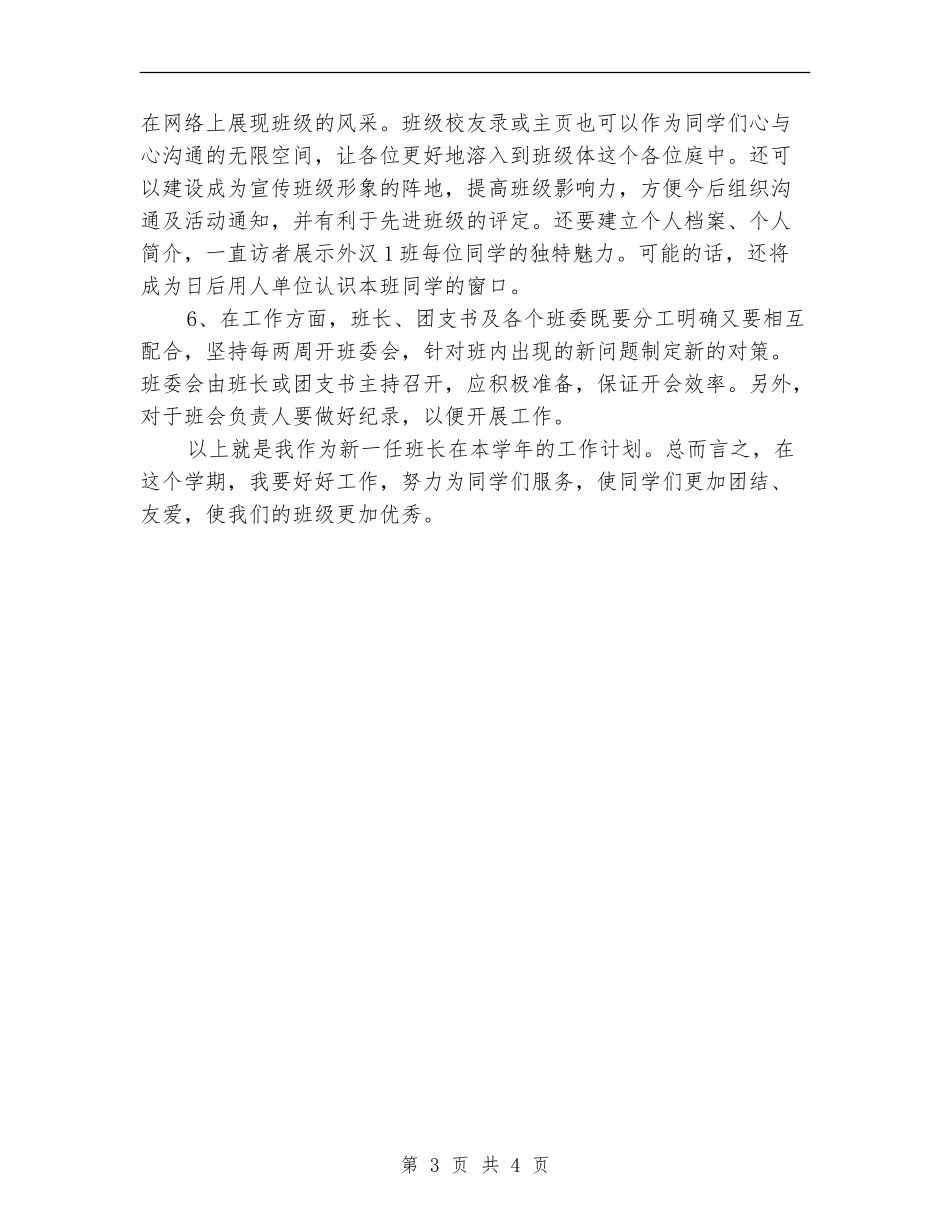 在网络上展现班级的风采。班级校友录或主页也可以作为同学们心与心沟通的无限空间，让各位更好地溶入到班级体这个各位庭中。还可以建设成为宣传班级形象的阵地，提高班级影响力，方便今后组织沟通及活动通知，并有利于先进班级的评定。还要建立个人档案、个人简介，一直访者展示外汉1班每位同学的独特魅力。可能的话，还将成为日后用人单位认识本班同学的窗口。

6、在工作方面，班长、团支书及各个班委既要分工明确又要相互配合，坚持每两周开班委会，针对班内出现的新问题制定新的对策。班委会由班长或团支书主持召开，应积极准备，保证开会效率。另外，对于班会负责人要做好纪录，以便开展工作。

以上就是我作为新一任班长在本学年的工作计划。总而言之，在这个学期，我要好好工作，努力为同学们服务，使同学们更加团结、友爱，使我们的班级更加优秀。

第 3 页 共 4 页